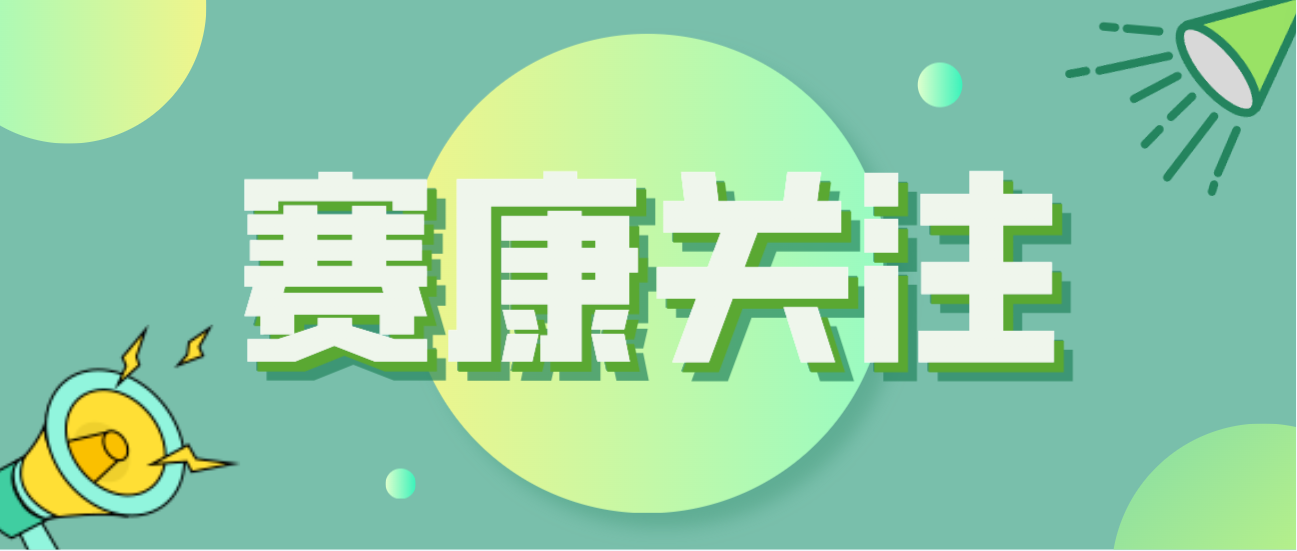 赛康关注